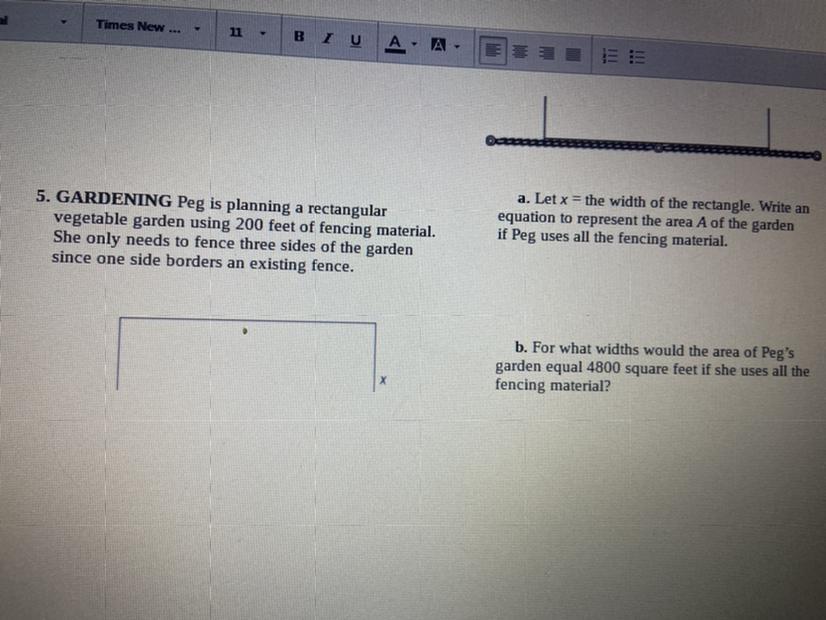 Times New ... 11 B I U A A

5. GARDENING Peg is planning a rectangular vegetable garden using 200 feet of fencing material. She only needs to fence three sides of the garden since one side borders an existing fence.

x

a. Let x = the width of the rectangle. Write an equation to represent the area A of the garden if Peg uses all the fencing material.

b. For what widths would the area of Peg's garden equal 4800 square feet if she uses all the fencing material?